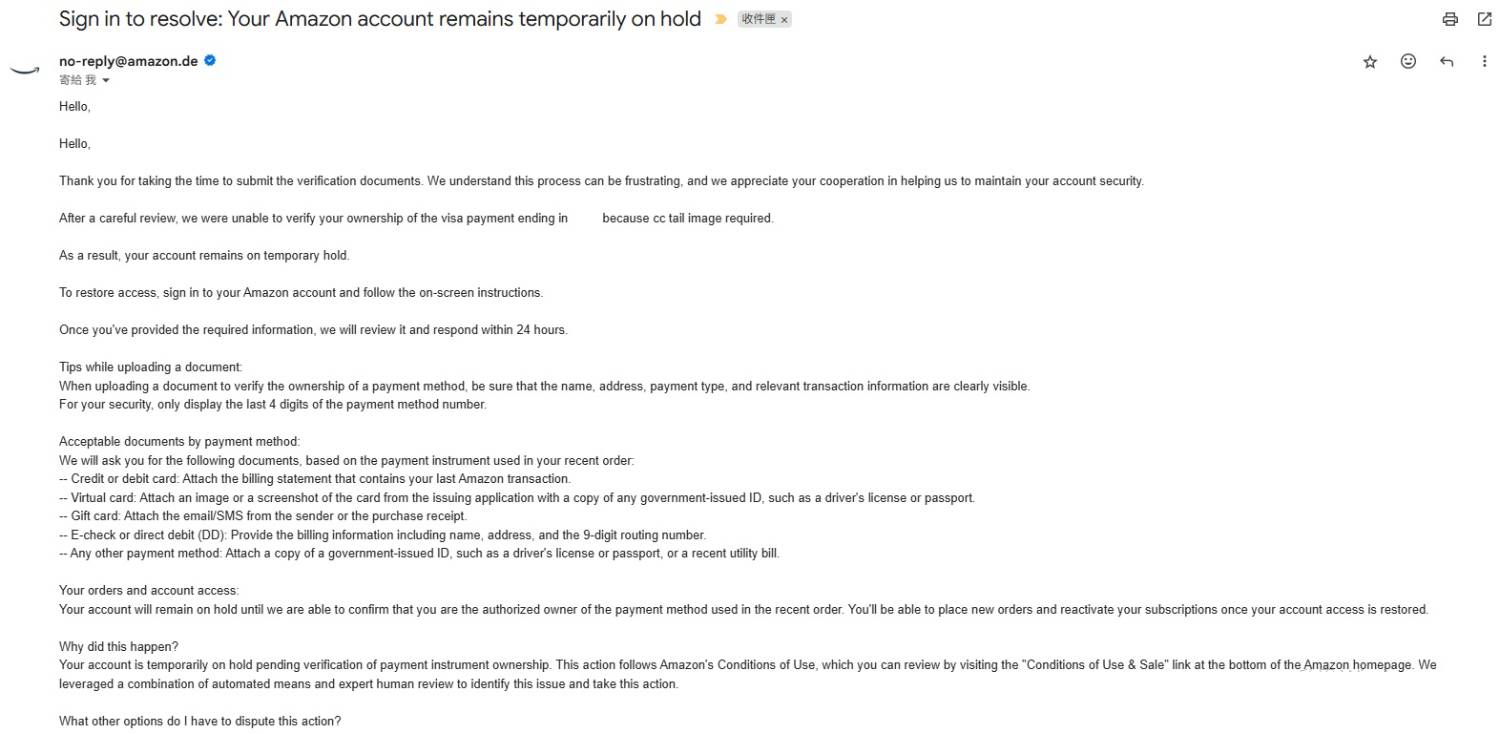 Sign in to resolve: Your Amazon account remains temporarily on hold 收件匣 ×

no-reply@amazon.de
寄給 我

Hello,

Hello,

Thank you for taking the time to submit the verification documents. We understand this process can be frustrating, and we appreciate your cooperation in helping us to maintain your account security.

After a careful review, we were unable to verify your ownership of the visa payment ending in because cc tail image required.

As a result, your account remains on temporary hold.

To restore access, sign in to your Amazon account and follow the on-screen instructions.

Once you've provided the required information, we will review it and respond within 24 hours.

Tips while uploading a document:
When uploading a document to verify the ownership of a payment method, be sure that the name, address, payment type, and relevant transaction information are clearly visible.
For your security, only display the last 4 digits of the payment method number.

Acceptable documents by payment method:
We will ask you for the following documents, based on the payment instrument used in your recent order:
-- Credit or debit card: Attach the billing statement that contains your last Amazon transaction.
-- Virtual card: Attach an image or a screenshot of the card from the issuing application with a copy of any government-issued ID, such as a driver's license or passport.
-- Gift card: Attach the email/SMS from the sender or the purchase receipt.
-- E-check or direct debit (DD): Provide the billing information including name, address, and the 9-digit routing number.
-- Any other payment method: Attach a copy of a government-issued ID, such as a driver's license or passport, or a recent utility bill.

Your orders and account access:
Your account will remain on hold until we are able to confirm that you are the authorized owner of the payment method used in the recent order. You'll be able to place new orders and reactivate your subscriptions once your account access is restored.

Why did this happen?
Your account is temporarily on hold pending verification of payment instrument ownership. This action follows Amazon's Conditions of Use, which you can review by visiting the "Conditions of Use & Sale" link at the bottom of the Amazon homepage. We leveraged a combination of automated means and expert human review to identify this issue and take this action.

What other options do I have to dispute this action?